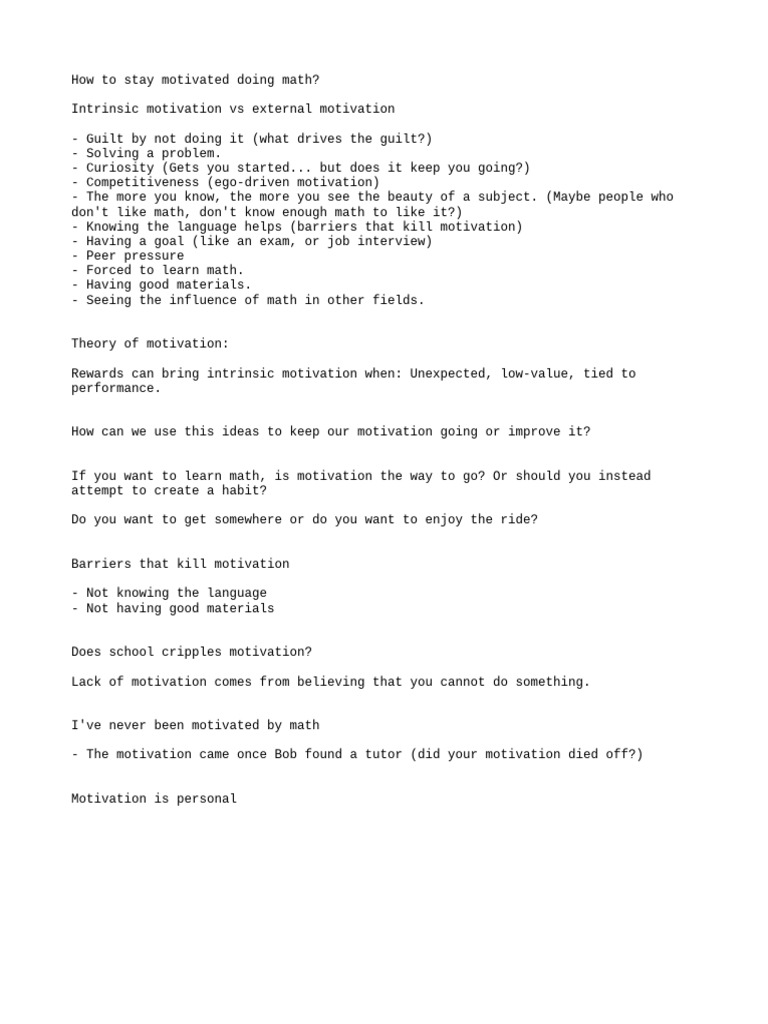 How to stay motivated doing math?

Intrinsic motivation vs external motivation

- Guilt by not doing it (what drives the guilt?)
- Solving a problem.
- Curiosity (Gets you started... but does it keep you going?)
- Competitiveness (ego-driven motivation)
- The more you know, the more you see the beauty of a subject. (Maybe people who don't like math, don't know enough math to like it?)
- Knowing the language helps (barriers that kill motivation)
- Having a goal (like an exam, or job interview)
- Peer pressure
- Forced to learn math.
- Having good materials.
- Seeing the influence of math in other fields.

Theory of motivation:

Rewards can bring intrinsic motivation when: Unexpected, low-value, tied to performance.

How can we use this ideas to keep our motivation going or improve it?

If you want to learn math, is motivation the way to go? Or should you instead attempt to create a habit?

Do you want to get somewhere or do you want to enjoy the ride?

Barriers that kill motivation

- Not knowing the language
- Not having good materials

Does school cripples motivation?

Lack of motivation comes from believing that you cannot do something.

I've never been motivated by math

- The motivation came once Bob found a tutor (did your motivation died off?)

Motivation is personal